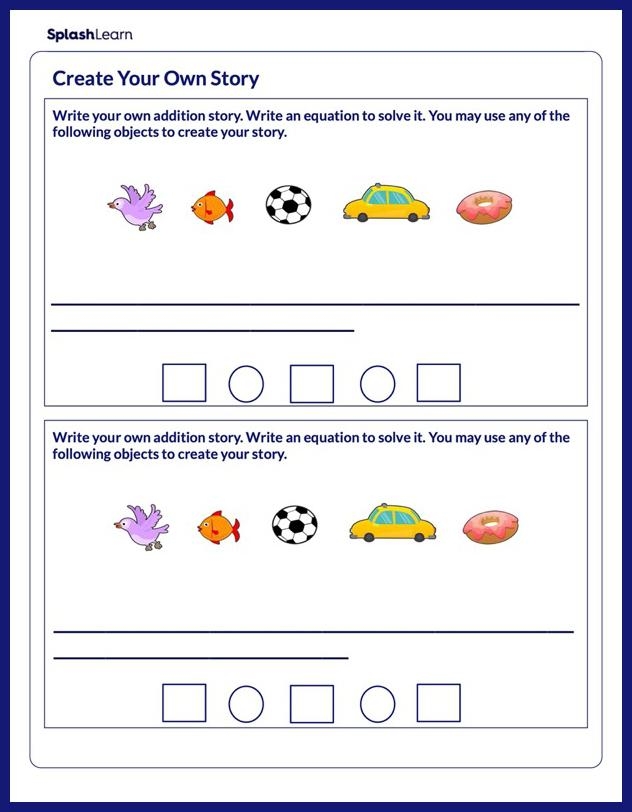 SplashLearn

Create Your Own Story

Write your own addition story. Write an equation to solve it. You may use any of the following objects to create your story.

____
____

Write your own addition story. Write an equation to solve it. You may use any of the following objects to create your story.

____
____